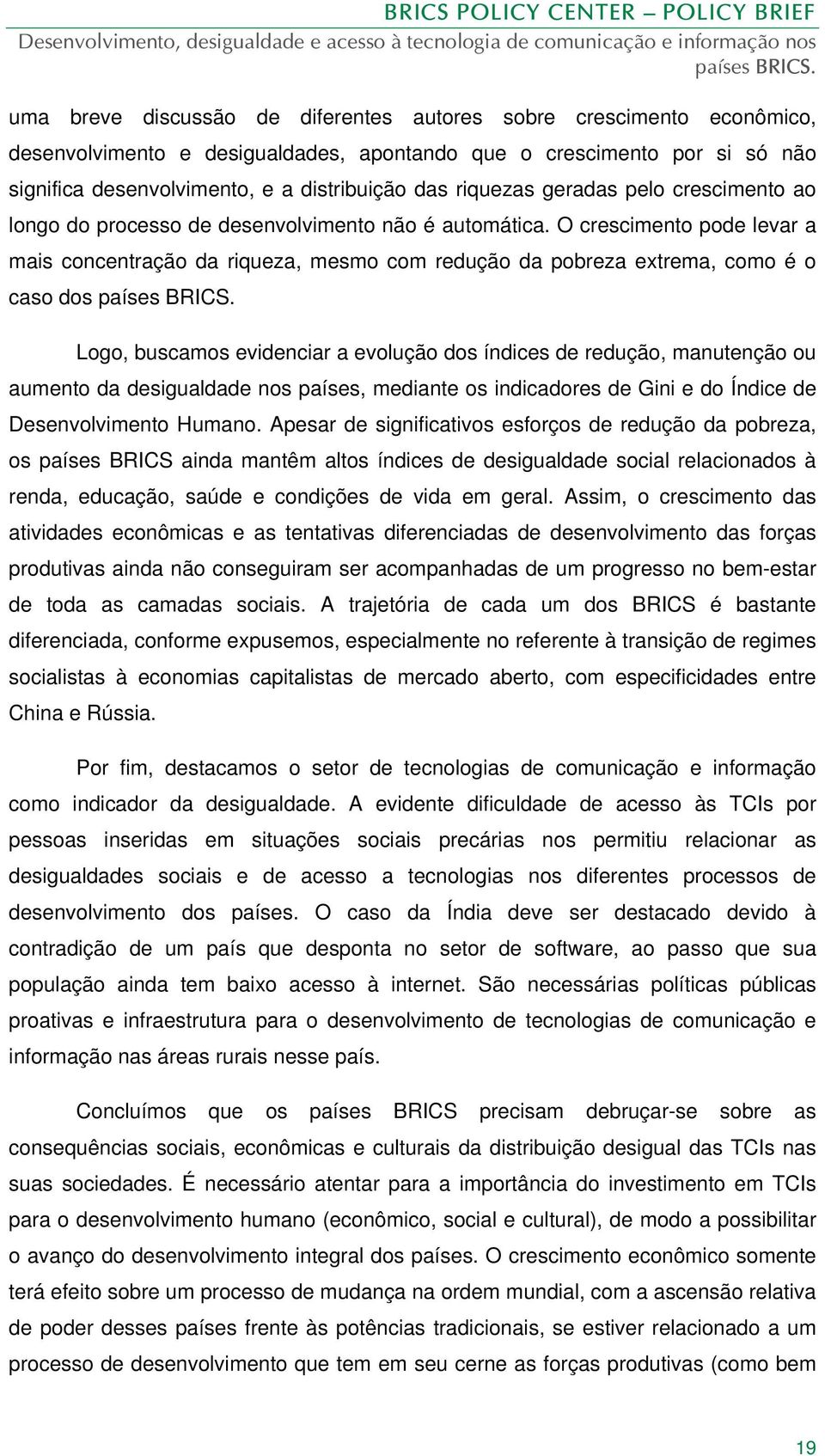 BRICS POLICY CENTER – POLICY BRIEF
Desenvolvimento, desigualdade e acesso à tecnologia de comunicação e informação nos países BRICS.

uma breve discussão de diferentes autores sobre crescimento econômico, desenvolvimento e desigualdades, apontando que o crescimento por si só não significa desenvolvimento, e a distribuição das riquezas geradas pelo crescimento ao longo do processo de desenvolvimento não é automática. O crescimento pode levar a mais concentração da riqueza, mesmo com redução da pobreza extrema, como é o caso dos países BRICS.

Logo, buscamos evidenciar a evolução dos índices de redução, manutenção ou aumento da desigualdade nos países, mediante os indicadores de Gini e do Índice de Desenvolvimento Humano. Apesar de significativos esforços de redução da pobreza, os países BRICS ainda mantêm altos índices de desigualdade social relacionados à renda, educação, saúde e condições de vida em geral. Assim, o crescimento das atividades econômicas e as tentativas diferenciadas de desenvolvimento das forças produtivas ainda não conseguiram ser acompanhadas de um progresso no bem-estar de toda as camadas sociais. A trajetória de cada um dos BRICS é bastante diferenciada, conforme expusemos, especialmente no referente à transição de regimes socialistas à economias capitalistas de mercado aberto, com especificidades entre China e Rússia.

Por fim, destacamos o setor de tecnologias de comunicação e informação como indicador da desigualdade. A evidente dificuldade de acesso às TCIs por pessoas inseridas em situações sociais precárias nos permitiu relacionar as desigualdades sociais e de acesso a tecnologias nos diferentes processos de desenvolvimento dos países. O caso da Índia deve ser destacado devido à contradição de um país que desponta no setor de software, ao passo que sua população ainda tem baixo acesso à internet. São necessárias políticas públicas proativas e infraestrutura para o desenvolvimento de tecnologias de comunicação e informação nas áreas rurais nesse país.

Concluímos que os países BRICS precisam debruçar-se sobre as consequências sociais, econômicas e culturais da distribuição desigual das TCIs nas suas sociedades. É necessário atentar para a importância do investimento em TCIs para o desenvolvimento humano (econômico, social e cultural), de modo a possibilitar o avanço do desenvolvimento integral dos países. O crescimento econômico somente terá efeito sobre um processo de mudança na ordem mundial, com a ascensão relativa de poder desses países frente às potências tradicionais, se estiver relacionado a um processo de desenvolvimento que tem em seu cerne as forças produtivas (como bem

19